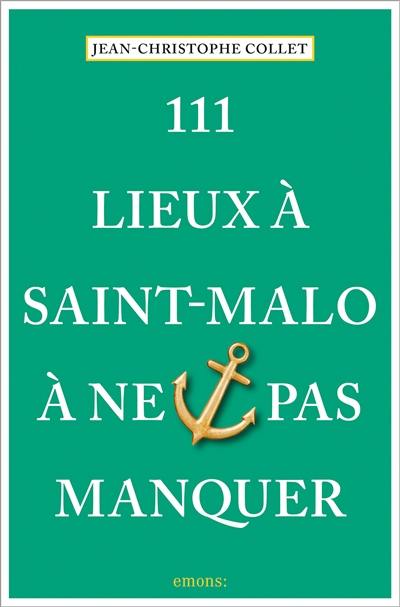 JEAN-CHRISTOPHE COLLET

111
LIEUX À
SAINT-MALO
À NE PAS
MANQUER

emons: